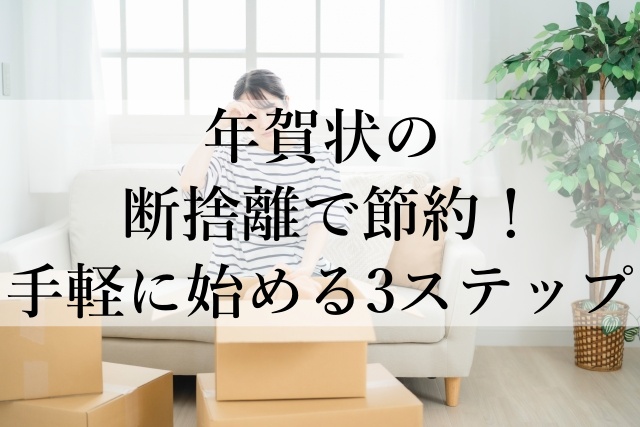 年賀状の
断捨離で節約！
手軽に始める3ステップ